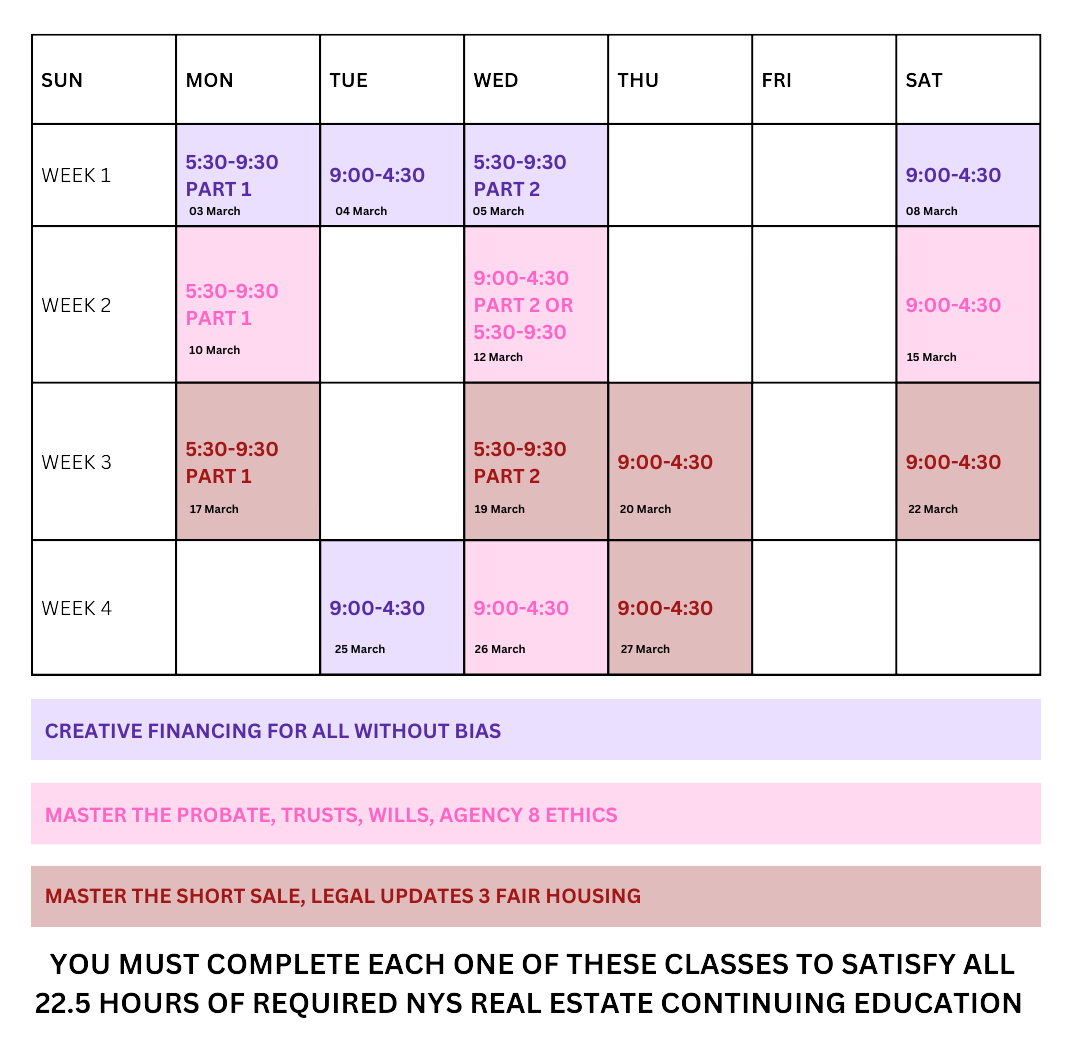 | SUN | MON | TUE | WED | THU | FRI | SAT |
|---|---|---|---|---|---|---|
| WEEK 1 | 5:30-9:30 PART 1 03 March | 9:00-4:30 04 March | 5:30-9:30 PART 2 05 March | | | 9:00-4:30 08 March |
| WEEK 2 | 5:30-9:30 PART 1 10 March | | 9:00-4:30 PART 2 OR 5:30-9:30 12 March | | | 9:00-4:30 15 March |
| WEEK 3 | 5:30-9:30 PART 1 17 March | | 5:30-9:30 PART 2 19 March | 9:00-4:30 20 March | | 9:00-4:30 22 March |
| WEEK 4 | | 9:00-4:30 25 March | 9:00-4:30 26 March | 9:00-4:30 27 March | | |

CREATIVE FINANCING FOR ALL WITHOUT BIAS

MASTER THE PROBATE, TRUSTS, WILLS, AGENCY 8 ETHICS

MASTER THE SHORT SALE, LEGAL UPDATES 3 FAIR HOUSING

YOU MUST COMPLETE EACH ONE OF THESE CLASSES TO SATISFY ALL 22.5 HOURS OF REQUIRED NYS REAL ESTATE CONTINUING EDUCATION